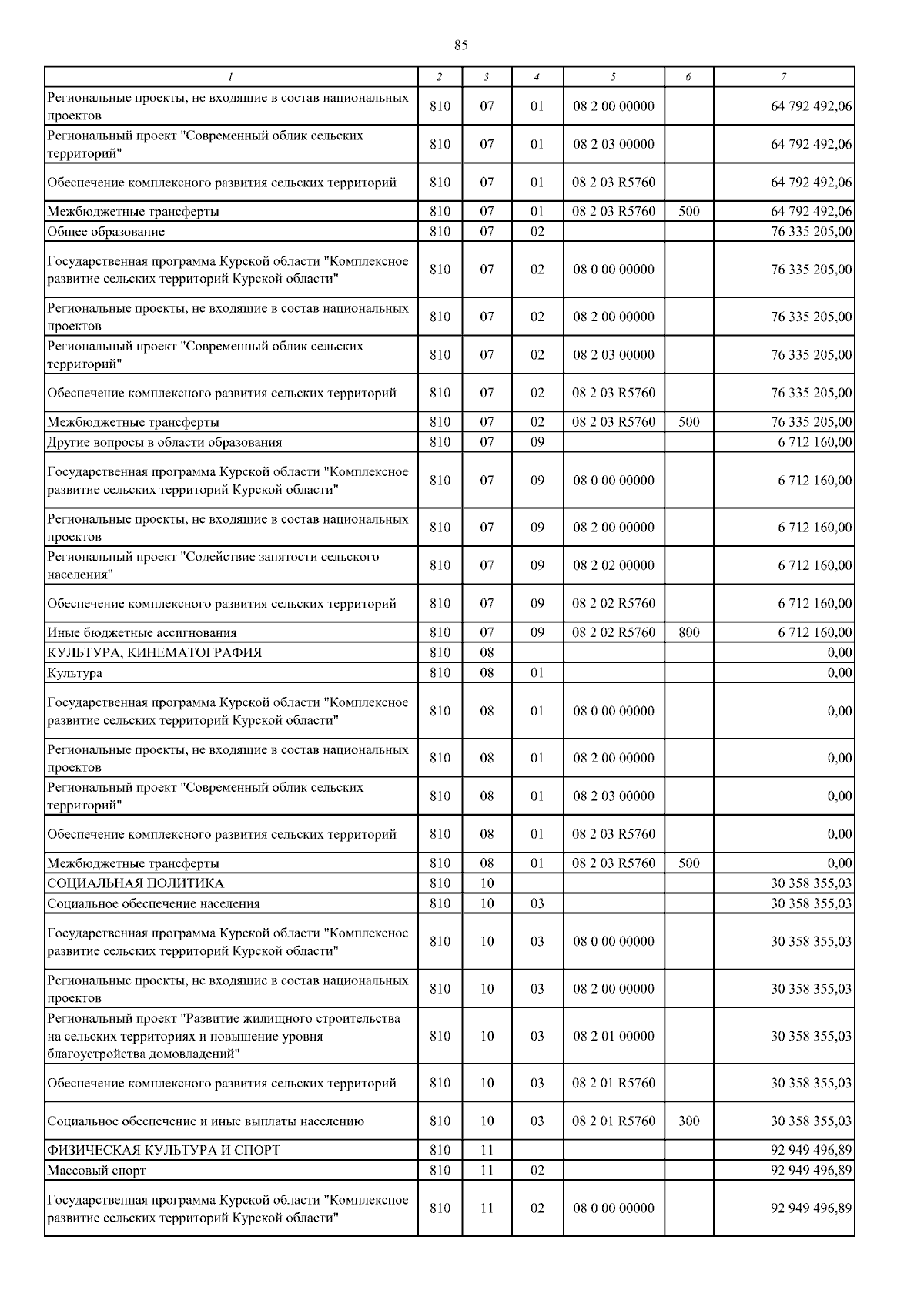 85

| 1 | 2 | 3 | 4 | 5 | 6 | 7 |
|---|---|---|---|---|---|---|
| Региональные проекты, не входящие в состав национальных проектов | 810 | 07 | 01 | 08 2 00 00000 | | 64 792 492,06 |
| Региональный проект "Современный облик сельских территорий" | 810 | 07 | 01 | 08 2 03 00000 | | 64 792 492,06 |
| Обеспечение комплексного развития сельских территорий | 810 | 07 | 01 | 08 2 03 R5760 | | 64 792 492,06 |
| Межбюджетные трансферты | 810 | 07 | 01 | 08 2 03 R5760 | 500 | 64 792 492,06 |
| Общее образование | 810 | 07 | 02 | | | 76 335 205,00 |
| Государственная программа Курской области "Комплексное развитие сельских территорий Курской области" | 810 | 07 | 02 | 08 0 00 00000 | | 76 335 205,00 |
| Региональные проекты, не входящие в состав национальных проектов | 810 | 07 | 02 | 08 2 00 00000 | | 76 335 205,00 |
| Региональный проект "Современный облик сельских территорий" | 810 | 07 | 02 | 08 2 03 00000 | | 76 335 205,00 |
| Обеспечение комплексного развития сельских территорий | 810 | 07 | 02 | 08 2 03 R5760 | | 76 335 205,00 |
| Межбюджетные трансферты | 810 | 07 | 02 | 08 2 03 R5760 | 500 | 76 335 205,00 |
| Другие вопросы в области образования | 810 | 07 | 09 | | | 6 712 160,00 |
| Государственная программа Курской области "Комплексное развитие сельских территорий Курской области" | 810 | 07 | 09 | 08 0 00 00000 | | 6 712 160,00 |
| Региональные проекты, не входящие в состав национальных проектов | 810 | 07 | 09 | 08 2 00 00000 | | 6 712 160,00 |
| Региональный проект "Содействие занятости сельского населения" | 810 | 07 | 09 | 08 2 02 00000 | | 6 712 160,00 |
| Обеспечение комплексного развития сельских территорий | 810 | 07 | 09 | 08 2 02 R5760 | | 6 712 160,00 |
| Иные бюджетные ассигнования | 810 | 07 | 09 | 08 2 02 R5760 | 800 | 6 712 160,00 |
| КУЛЬТУРА, КИНЕМАТОГРАФИЯ | 810 | 08 | | | | 0,00 |
| Культура | 810 | 08 | 01 | | | 0,00 |
| Государственная программа Курской области "Комплексное развитие сельских территорий Курской области" | 810 | 08 | 01 | 08 0 00 00000 | | 0,00 |
| Региональные проекты, не входящие в состав национальных проектов | 810 | 08 | 01 | 08 2 00 00000 | | 0,00 |
| Региональный проект "Современный облик сельских территорий" | 810 | 08 | 01 | 08 2 03 00000 | | 0,00 |
| Обеспечение комплексного развития сельских территорий | 810 | 08 | 01 | 08 2 03 R5760 | | 0,00 |
| Межбюджетные трансферты | 810 | 08 | 01 | 08 2 03 R5760 | 500 | 0,00 |
| СОЦИАЛЬНАЯ ПОЛИТИКА | 810 | 10 | | | | 30 358 355,03 |
| Социальное обеспечение населения | 810 | 10 | 03 | | | 30 358 355,03 |
| Государственная программа Курской области "Комплексное развитие сельских территорий Курской области" | 810 | 10 | 03 | 08 0 00 00000 | | 30 358 355,03 |
| Региональные проекты, не входящие в состав национальных проектов | 810 | 10 | 03 | 08 2 00 00000 | | 30 358 355,03 |
| Региональный проект "Развитие жилищного строительства на сельских территориях и повышение уровня благоустройства домовладений" | 810 | 10 | 03 | 08 2 01 00000 | | 30 358 355,03 |
| Обеспечение комплексного развития сельских территорий | 810 | 10 | 03 | 08 2 01 R5760 | | 30 358 355,03 |
| Социальное обеспечение и иные выплаты населению | 810 | 10 | 03 | 08 2 01 R5760 | 300 | 30 358 355,03 |
| ФИЗИЧЕСКАЯ КУЛЬТУРА И СПОРТ | 810 | 11 | | | | 92 949 496,89 |
| Массовый спорт | 810 | 11 | 02 | | | 92 949 496,89 |
| Государственная программа Курской области "Комплексное развитие сельских территорий Курской области" | 810 | 11 | 02 | 08 0 00 00000 | | 92 949 496,89 |